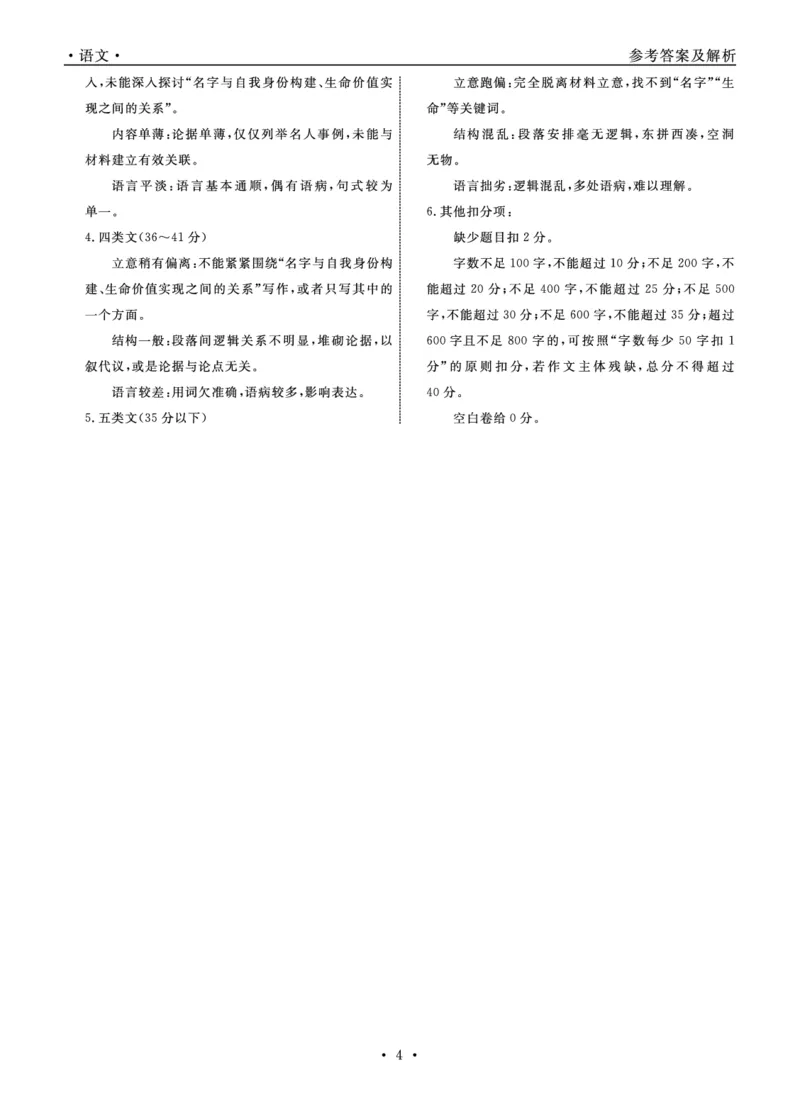 · 语文 ·

参考答案及解析

入，未能深入探讨“名字与自我身份构建、生命价值实现之间的关系”。

内容单薄：论据单薄，仅仅列举名人事例，未能与材料建立有效关联。

语言平淡：语言基本通顺，偶有语病，句式较为单一。

4.四类文(36～41分)

立意稍有偏离：不能紧紧围绕“名字与自我身份构建、生命价值实现之间的关系”写作，或者只写其中的一个方面。

结构一般：段落间逻辑关系不明显，堆砌论据，以叙代议，或是论据与论点无关。

语言较差：用词欠准确，语病较多，影响表达。

5.五类文(35分以下)

立意跑偏：完全脱离材料立意，找不到“名字”“生命”等关键词。

结构混乱：段落安排毫无逻辑，东拼西凑，空洞无物。

语言拙劣：逻辑混乱，多处语病，难以理解。

6.其他扣分项：

缺少题目扣2分。

字数不足100字，不能超过10分；不足200字，不能超过20分；不足400字，不能超过25分；不足500字，不能超过30分；不足600字，不能超过35分；超过600字且不足800字的，可按照“字数每少50字扣1分”的原则扣分，若作文主体残缺，总分不得超过40分。

空白卷给0分。

· 4 ·